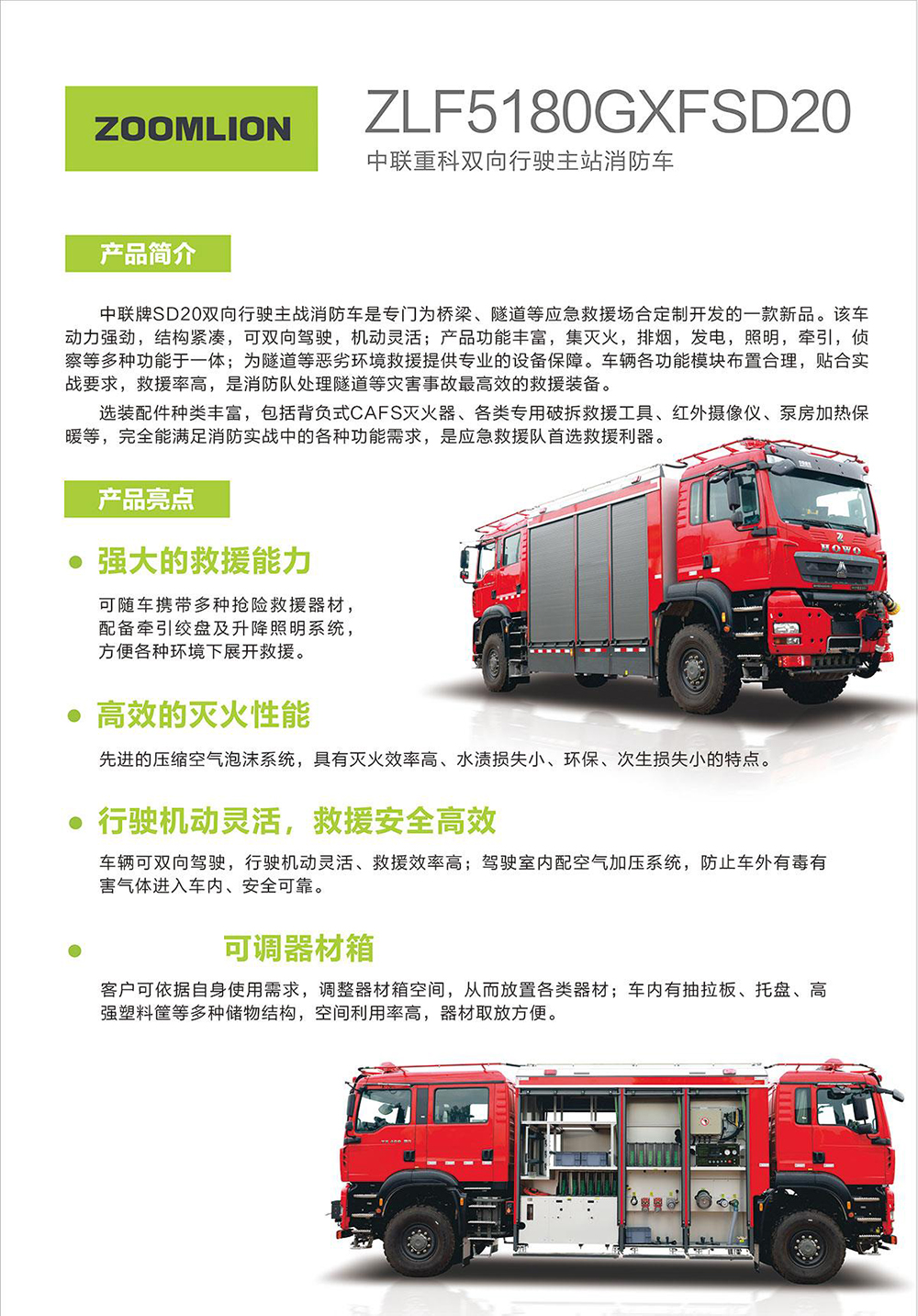 ZOOMLION

ZLF5180GXFSD20

中联重科双向行驶主站消防车

产品简介

中联牌SD20双向行驶主战消防车是专门为桥梁、隧道等应急救援场合定制开发的一款新品。该车动力强劲，结构紧凑，可双向驾驶，机动灵活；产品功能丰富，集灭火，排烟，发电，照明，牵引，侦察等多种功能于一体；为隧道等恶劣环境救援提供专业的设备保障。车辆各功能模块布置合理，贴合实战要求，救援率高，是消防队处理隧道等灾害事故最高效的救援装备。

选装配件种类丰富，包括背负式CAFS灭火器、各类专用破拆救援工具、红外摄像仪、泵房加热保暖等，完全能满足消防实战中的各种功能需求，是应急救援队首选救援利器。

产品亮点

强大的救援能力

可随车携带多种抢险救援器材，配备牵引绞盘及升降照明系统，方便各种环境下展开救援。

HOWO

高效的灭火性能

先进的压缩空气泡沫系统，具有灭火效率高、水渍损失小、环保、次生损失小的特点。

行驶机动灵活，救援安全高效

车辆可双向驾驶，行驶机动灵活、救援效率高；驾驶室内配空气加压系统，防止车外有毒有害气体进入车内、安全可靠。

可调器材箱

客户可依据自身使用需求，调整器材箱空间，从而放置各类器材；车内有抽拉板、托盘、高强塑料筐等多种储物结构，空间利用率高，器材取放方便。